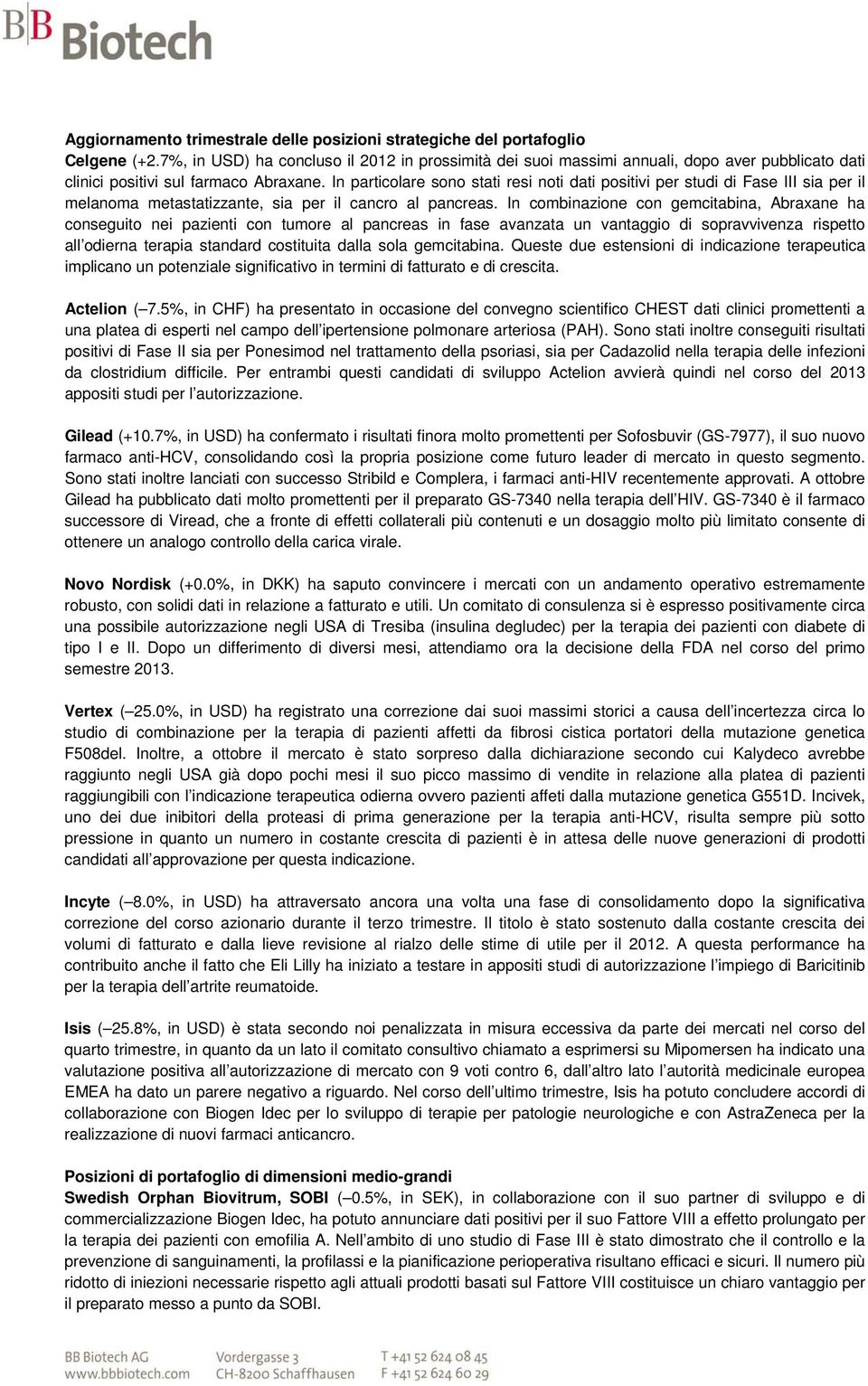 BB Biotech

Aggiornamento trimestrale delle posizioni strategiche del portafoglio
Celgene (+2.7%, in USD) ha concluso il 2012 in prossimità dei suoi massimi annuali, dopo aver pubblicato dati clinici positivi sul farmaco Abraxane. In particolare sono stati resi noti dati positivi per studi di Fase III sia per il melanoma metastatizzante, sia per il cancro al pancreas. In combinazione con gemcitabina, Abraxane ha conseguito nei pazienti con tumore al pancreas in fase avanzata un vantaggio di sopravvivenza rispetto all'odierna terapia standard costituita dalla sola gemcitabina. Queste due estensioni di indicazione terapeutica implicano un potenziale significativo in termini di fatturato e di crescita.

Actelion (–7.5%, in CHF) ha presentato in occasione del convegno scientifico CHEST dati clinici promettenti a una platea di esperti nel campo dell'ipertensione polmonare arteriosa (PAH). Sono stati inoltre conseguiti risultati positivi di Fase II sia per Ponesimod nel trattamento della psoriasi, sia per Cadazolid nella terapia delle infezioni da clostridium difficile. Per entrambi questi candidati di sviluppo Actelion avvierà quindi nel corso del 2013 appositi studi per l'autorizzazione.

Gilead (+10.7%, in USD) ha confermato i risultati finora molto promettenti per Sofosbuvir (GS-7977), il suo nuovo farmaco anti-HCV, consolidando così la propria posizione come futuro leader di mercato in questo segmento. Sono stati inoltre lanciati con successo Stribild e Complera, i farmaci anti-HIV recentemente approvati. A ottobre Gilead ha pubblicato dati molto promettenti per il preparato GS-7340 nella terapia dell'HIV. GS-7340 è il farmaco successore di Viread, che a fronte di effetti collaterali più contenuti e un dosaggio molto più limitato consente di ottenere un analogo controllo della carica virale.

Novo Nordisk (+0.0%, in DKK) ha saputo convincere i mercati con un andamento operativo estremamente robusto, con solidi dati in relazione a fatturato e utili. Un comitato di consulenza si è espresso positivamente circa una possibile autorizzazione negli USA di Tresiba (insulina degludec) per la terapia dei pazienti con diabete di tipo I e II. Dopo un differimento di diversi mesi, attendiamo ora la decisione della FDA nel corso del primo semestre 2013.

Vertex (–25.0%, in USD) ha registrato una correzione dai suoi massimi storici a causa dell'incertezza circa lo studio di combinazione per la terapia di pazienti affetti da fibrosi cistica portatori della mutazione genetica F508del. Inoltre, a ottobre il mercato è stato sorpreso dalla dichiarazione secondo cui Kalydeco avrebbe raggiunto negli USA già dopo pochi mesi il suo picco massimo di vendite in relazione alla platea di pazienti raggiungibili con l'indicazione terapeutica odierna ovvero pazienti affeti dalla mutazione genetica G551D. Incivek, uno dei due inibitori della proteasi di prima generazione per la terapia anti-HCV, risulta sempre più sotto pressione in quanto un numero in costante crescita di pazienti è in attesa delle nuove generazioni di prodotti candidati all'approvazione per questa indicazione.

Incyte (–8.0%, in USD) ha attraversato ancora una volta una fase di consolidamento dopo la significativa correzione del corso azionario durante il terzo trimestre. Il titolo è stato sostenuto dalla costante crescita dei volumi di fatturato e dalla lieve revisione al rialzo delle stime di utile per il 2012. A questa performance ha contribuito anche il fatto che Eli Lilly ha iniziato a testare in appositi studi di autorizzazione l'impiego di Baricitinib per la terapia dell'artrite reumatoide.

Isis (–25.8%, in USD) è stata secondo noi penalizzata in misura eccessiva da parte dei mercati nel corso del quarto trimestre, in quanto da un lato il comitato consultivo chiamato a esprimersi su Mipomersen ha indicato una valutazione positiva all'autorizzazione di mercato con 9 voti contro 6, dall'altro lato l'autorità medicinale europea EMEA ha dato un parere negativo a riguardo. Nel corso dell'ultimo trimestre, Isis ha potuto concludere accordi di collaborazione con Biogen Idec per lo sviluppo di terapie per patologie neurologiche e con AstraZeneca per la realizzazione di nuovi farmaci anticancro.

Posizioni di portafoglio di dimensioni medio-grandi
Swedish Orphan Biovitrum, SOBI (–0.5%, in SEK), in collaborazione con il suo partner di sviluppo e di commercializzazione Biogen Idec, ha potuto annunciare dati positivi per il suo Fattore VIII a effetto prolungato per la terapia dei pazienti con emofilia A. Nell'ambito di uno studio di Fase III è stato dimostrato che il controllo e la prevenzione di sanguinamenti, la profilassi e la pianificazione perioperativa risultano efficaci e sicuri. Il numero più ridotto di iniezioni necessarie rispetto agli attuali prodotti basati sul Fattore VIII costituisce un chiaro vantaggio per il preparato messo a punto da SOBI.

BB Biotech AG
www.bbbiotech.com
Vordergasse 3
CH-8200 Schaffhausen
T +41 52 624 08 45
F +41 52 624 60 29